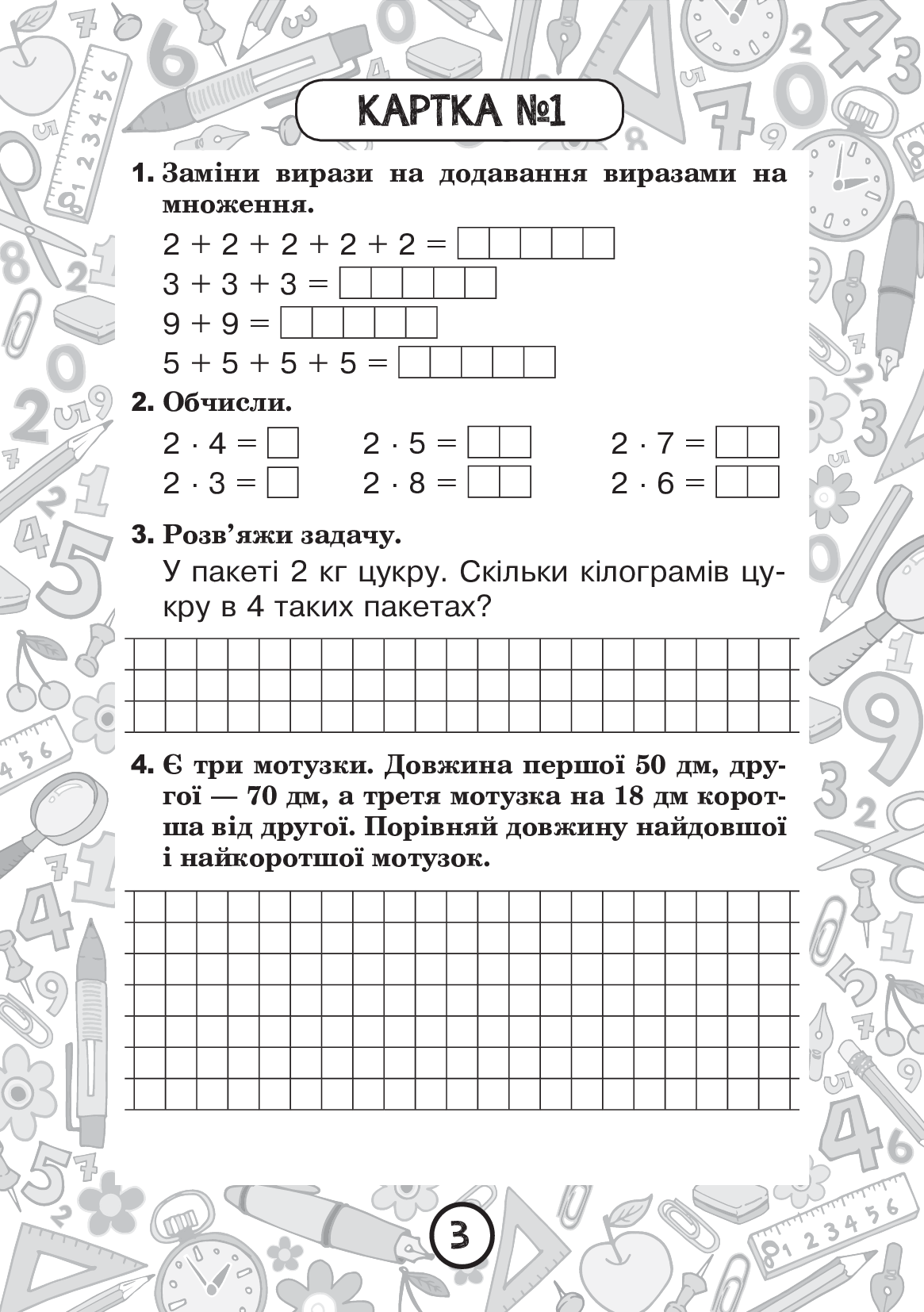 КАРТКА №1

1. Заміни вирази на додавання виразами на множення.

$2 + 2 + 2 + 2 + 2 =$

$3 + 3 + 3 =$

$9 + 9 =$

$5 + 5 + 5 + 5 =$

2. Обчисли.

$2 \cdot 4 =$ $2 \cdot 5 =$ $2 \cdot 7 =$

$2 \cdot 3 =$ $2 \cdot 8 =$ $2 \cdot 6 =$

3. Розв'яжи задачу.

У пакеті 2 кг цукру. Скільки кілограмів цукру в 4 таких пакетах?

4. Є три мотузки. Довжина першої 50 дм, другої — 70 дм, а третя мотузка на 18 дм коротша від другої. Порівняй довжину найдовшої і найкоротшої мотузок.

3